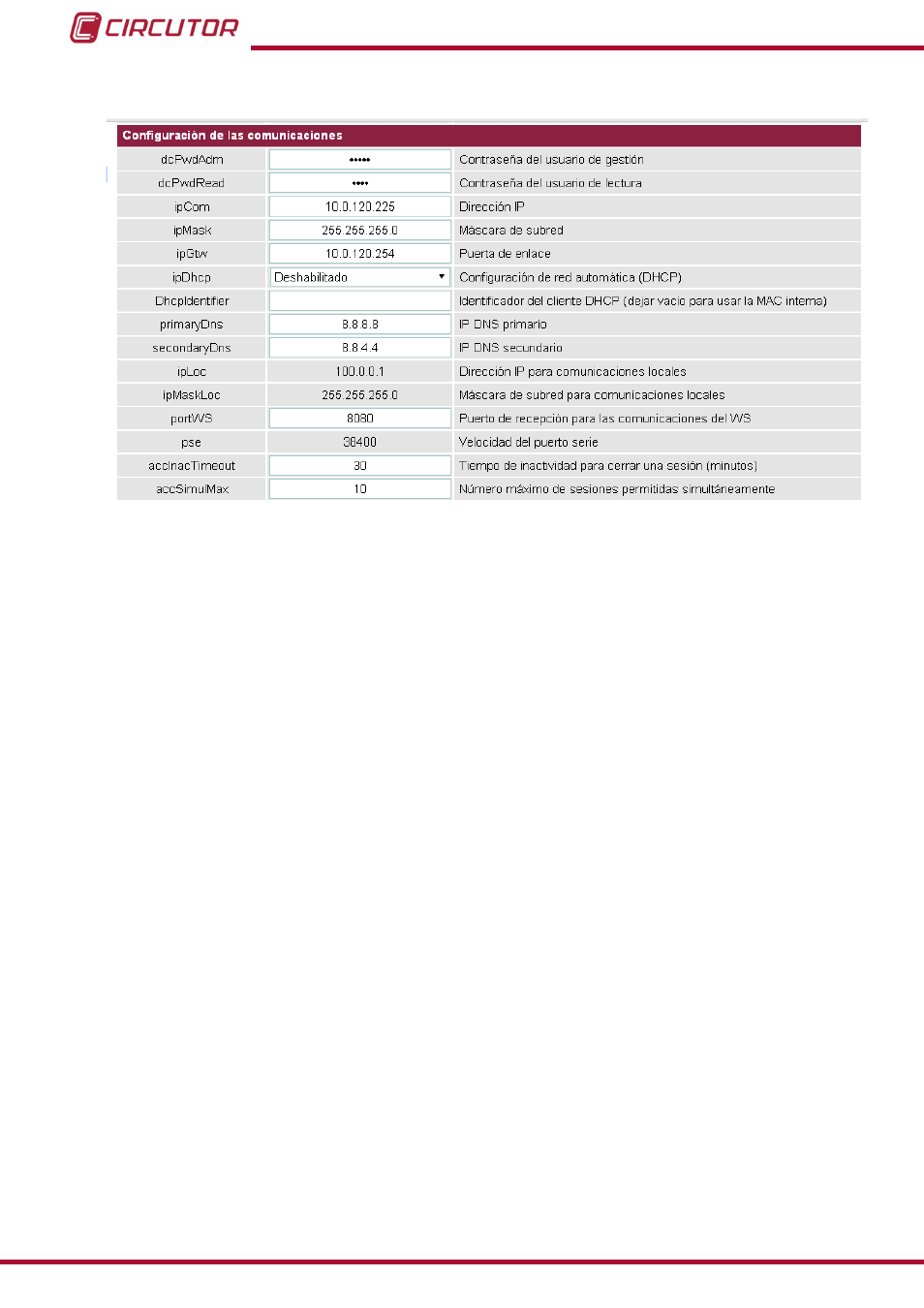 CIRCUTOR

Configuración de las comunicaciones

| | | |
|---|---|---|
| dcPwdAdm | ••••• | Contraseña del usuario de gestión |
| dcPwdRead | •••• | Contraseña del usuario de lectura |
| ipCom | 10.0.120.225 | Dirección IP |
| ipMask | 255.255.255.0 | Máscara de subred |
| ipGtw | 10.0.120.254 | Puerta de enlace |
| ipDhcp | Deshabilitado | Configuración de red automática (DHCP) |
| DhcpIdentifier | | Identificador del cliente DHCP (dejar vacío para usar la MAC interna) |
| primaryDns | 8.8.8.8 | IP DNS primario |
| secondaryDns | 8.8.4.4 | IP DNS secundario |
| ipLoc | 100.0.0.1 | Dirección IP para comunicaciones locales |
| ipMaskLoc | 255.255.255.0 | Máscara de subred para comunicaciones locales |
| portWS | 8080 | Puerto de recepción para las comunicaciones del WS |
| pse | 38400 | Velocidad del puerto serie |
| accInacTimeout | 30 | Tiempo de inactividad para cerrar una sesión (minutos) |
| accSimulMax | 10 | Número máximo de sesiones permitidas simultáneamente |